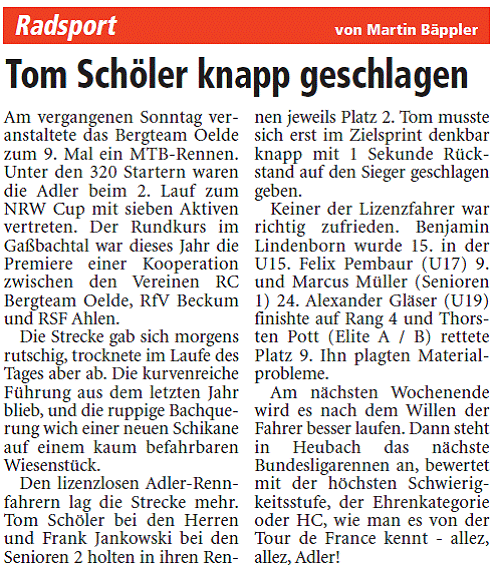 Radsport

von Martin Bäppler

Tom Schöler knapp geschlagen

Am vergangenen Sonntag veranstaltete das Bergteam Oelde zum 9. Mal ein MTB-Rennen. Unter den 320 Startern waren die Adler beim 2. Lauf zum NRW Cup mit sieben Aktiven vertreten. Der Rundkurs im Gaßbachtal war dieses Jahr die Premiere einer Kooperation zwischen den Vereinen RC Bergteam Oelde, RfV Beckum und RSF Ahlen.

Die Strecke gab sich morgens rutschig, trocknete im Laufe des Tages aber ab. Die kurvenreiche Führung aus dem letzten Jahr blieb, und die ruppige Bachquerung wich einer neuen Schikane auf einem kaum befahrbaren Wiesenstück.

Den lizenzlosen Adler-Rennfahrern lag die Strecke mehr. Tom Schöler bei den Herren und Frank Jankowski bei den Senioren 2 holten in ihren Rennen jeweils Platz 2. Tom musste sich erst im Zielsprint denkbar knapp mit 1 Sekunde Rückstand auf den Sieger geschlagen geben.

Keiner der Lizenzfahrer war richtig zufrieden. Benjamin Lindenborn wurde 15. in der U15. Felix Pembaur (U17) 9. und Marcus Müller (Senioren 1) 24. Alexander Gläser (U19) finishte auf Rang 4 und Thorsten Pott (Elite A / B) rettete Platz 9. Ihn plagten Materialprobleme.

Am nächsten Wochenende wird es nach dem Willen der Fahrer besser laufen. Dann steht in Heubach das nächste Bundesligarennen an, bewertet mit der höchsten Schwierigkeitsstufe, der Ehrenkategorie oder HC, wie man es von der Tour de France kennt - allez, allez, Adler!